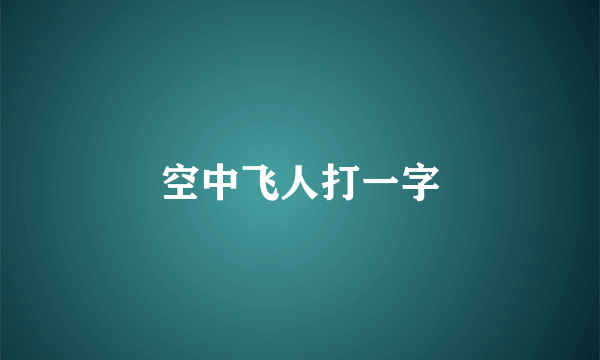 空中飞人打一字